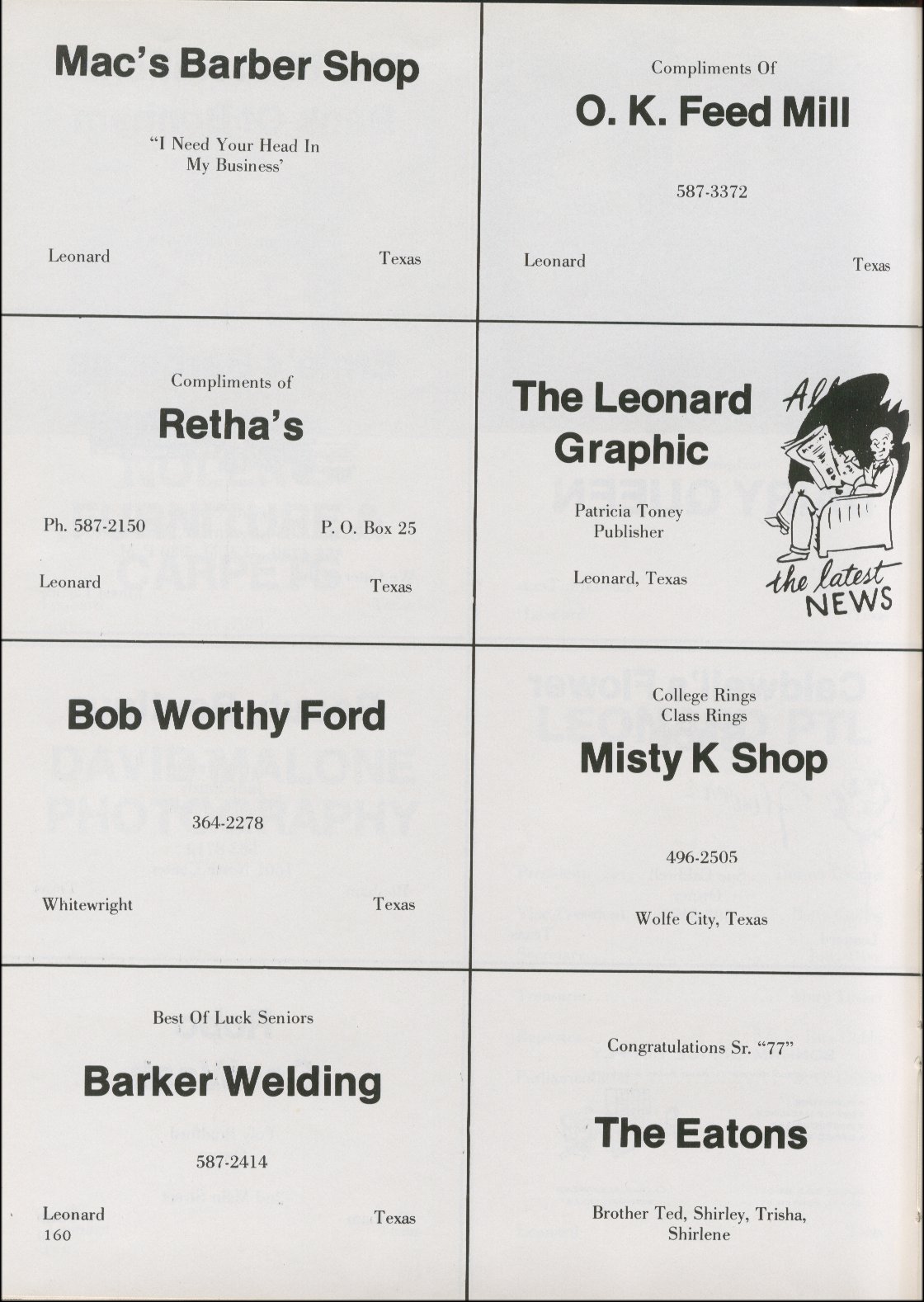 Mac's Barber Shop

"I Need Your Head In My Business'

Leonard Texas

Compliments Of

O. K. Feed Mill

587-3372

Leonard Texas

Compliments of

Retha's

Ph. 587-2150 P. O. Box 25

Leonard Texas

The Leonard Graphic

Patricia Toney
Publisher

Leonard, Texas

All the latest NEWS

Bob Worthy Ford

364-2278

Whitewright Texas

College Rings
Class Rings

Misty K Shop

496-2505

Wolfe City, Texas

Best Of Luck Seniors

Barker Welding

587-2414

Leonard Texas
160

Congratulations Sr. "77"

The Eatons

Brother Ted, Shirley, Trisha, Shirlene